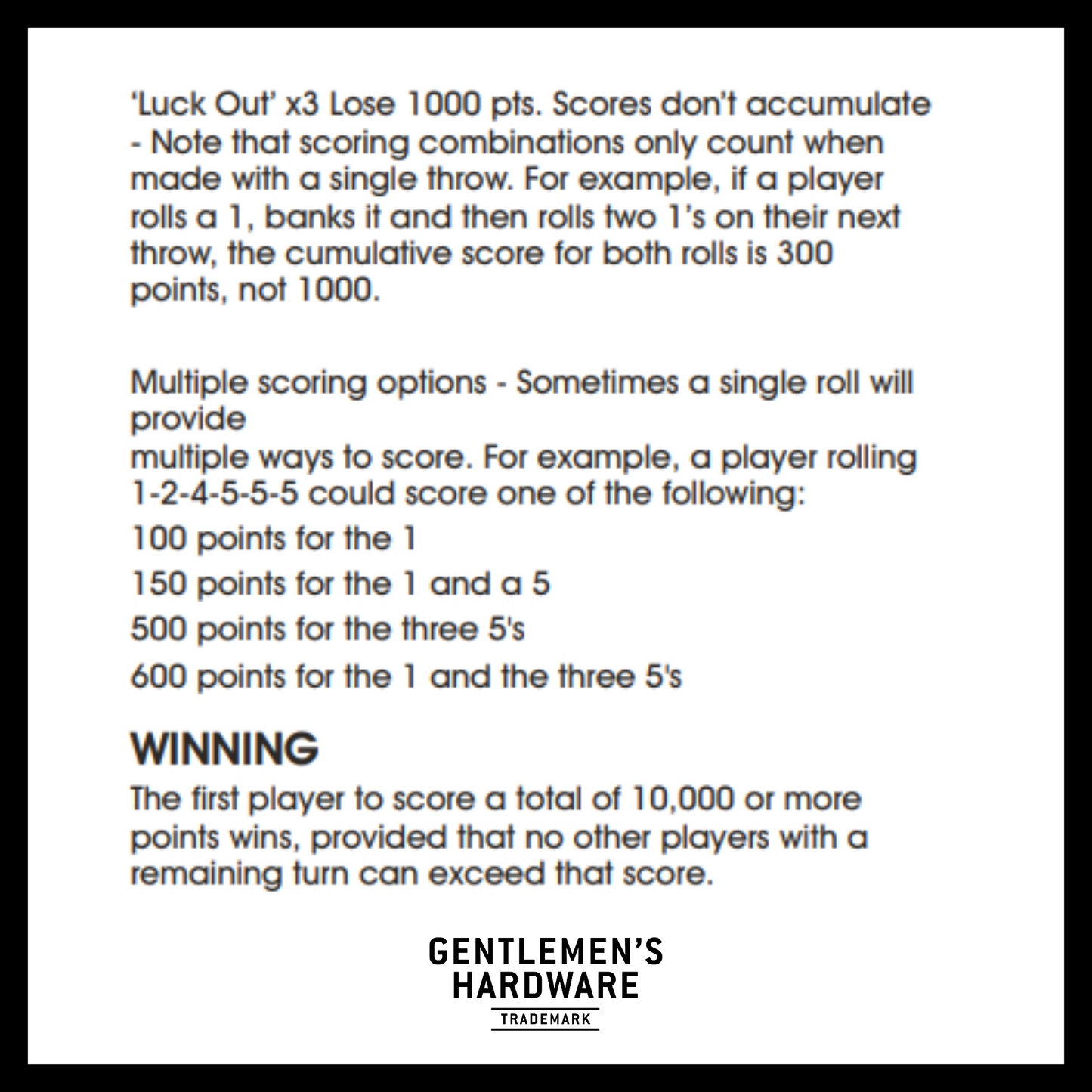 'Luck Out' x3 Lose 1000 pts. Scores don't accumulate - Note that scoring combinations only count when made with a single throw. For example, if a player rolls a 1, banks it and then rolls two 1's on their next throw, the cumulative score for both rolls is 300 points, not 1000.

Multiple scoring options - Sometimes a single roll will provide
multiple ways to score. For example, a player rolling 1-2-4-5-5-5 could score one of the following:
100 points for the 1
150 points for the 1 and a 5
500 points for the three 5's
600 points for the 1 and the three 5's

WINNING
The first player to score a total of 10,000 or more points wins, provided that no other players with a remaining turn can exceed that score.

GENTLEMEN'S
HARDWARE
TRADEMARK